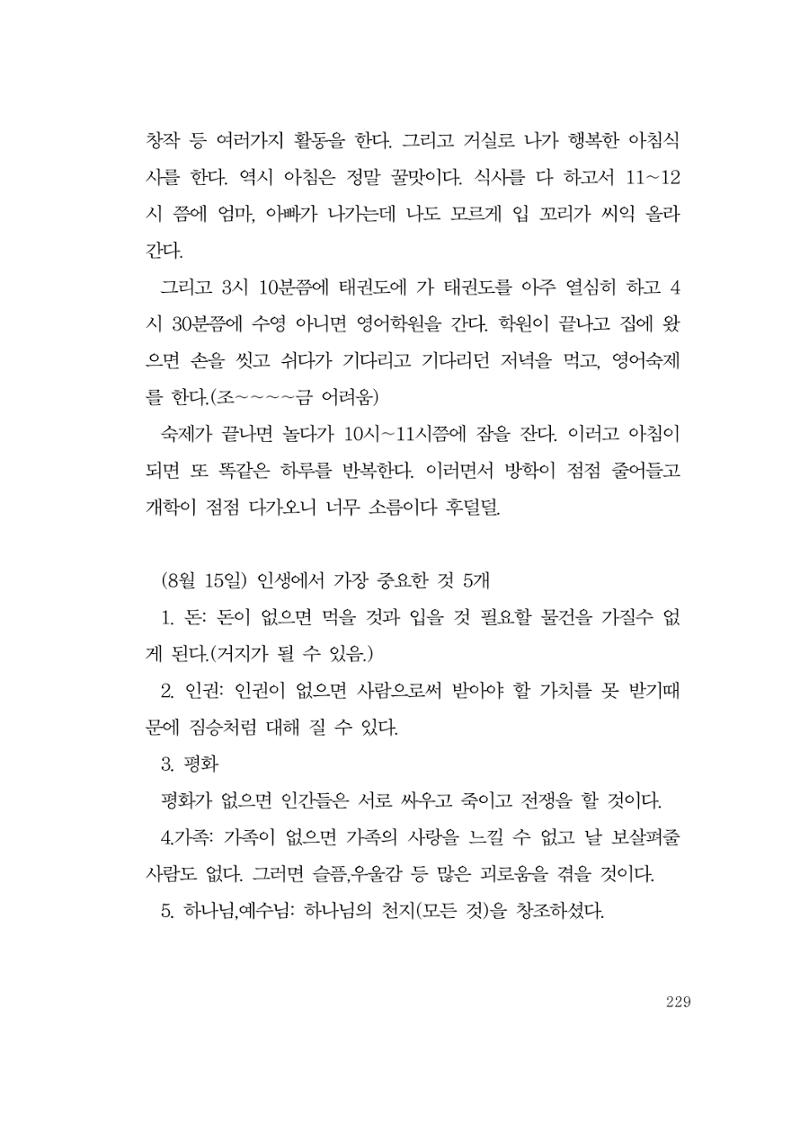 창작 등 여러가지 활동을 한다. 그리고 거실로 나가 행복한 아침식사를 한다. 역시 아침은 정말 꿀맛이다. 식사를 다 하고서 11~12시 쯤에 엄마, 아빠가 나가는데 나도 모르게 입 꼬리가 씨익 올라간다.

그리고 3시 10분쯤에 태권도에 가 태권도를 아주 열심히 하고 4시 30분쯤에 수영 아니면 영어학원을 간다. 학원이 끝나고 집에 왔으면 손을 씻고 쉬다가 기다리고 기다리던 저녁을 먹고, 영어숙제를 한다.(조~~~~금 어려움)

숙제가 끝나면 놀다가 10시~11시쯤에 잠을 잔다. 이러고 아침이 되면 또 똑같은 하루를 반복한다. 이러면서 방학이 점점 줄어들고 개학이 점점 다가오니 너무 소름이다 후덜덜.

(8월 15일) 인생에서 가장 중요한 것 5개

1. 돈: 돈이 없으면 먹을 것과 입을 것 필요할 물건을 가질수 없게 된다.(거지가 될 수 있음.)

2. 인권: 인권이 없으면 사람으로써 받아야 할 가치를 못 받기때문에 짐승처럼 대해 질 수 있다.

3. 평화

평화가 없으면 인간들은 서로 싸우고 죽이고 전쟁을 할 것이다.

4.가족: 가족이 없으면 가족의 사랑을 느낄 수 없고 날 보살펴줄 사람도 없다. 그러면 슬픔,우울감 등 많은 괴로움을 겪을 것이다.

5. 하나님,예수님: 하나님의 천지(모든 것)을 창조하셨다.

229